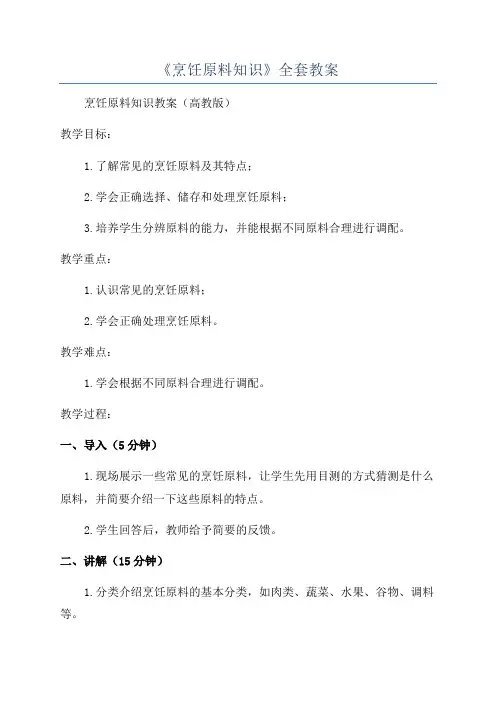 《烹饪原料知识》全套教案

烹饪原料知识教案（高教版）

教学目标：

1.了解常见的烹饪原料及其特点；

2.学会正确选择、储存和处理烹饪原料；

3.培养学生分辨原料的能力，并能根据不同原料合理进行调配。

教学重点：

1.认识常见的烹饪原料；

2.学会正确处理烹饪原料。

教学难点：

1.学会根据不同原料合理进行调配。

教学过程：

一、导入（5分钟）

1.现场展示一些常见的烹饪原料，让学生先用目测的方式猜测是什么原料，并简要介绍一下这些原料的特点。

2.学生回答后，教师给予简要的反馈。

二、讲解（15分钟）

1.分类介绍烹饪原料的基本分类，如肉类、蔬菜、水果、谷物、调料等。